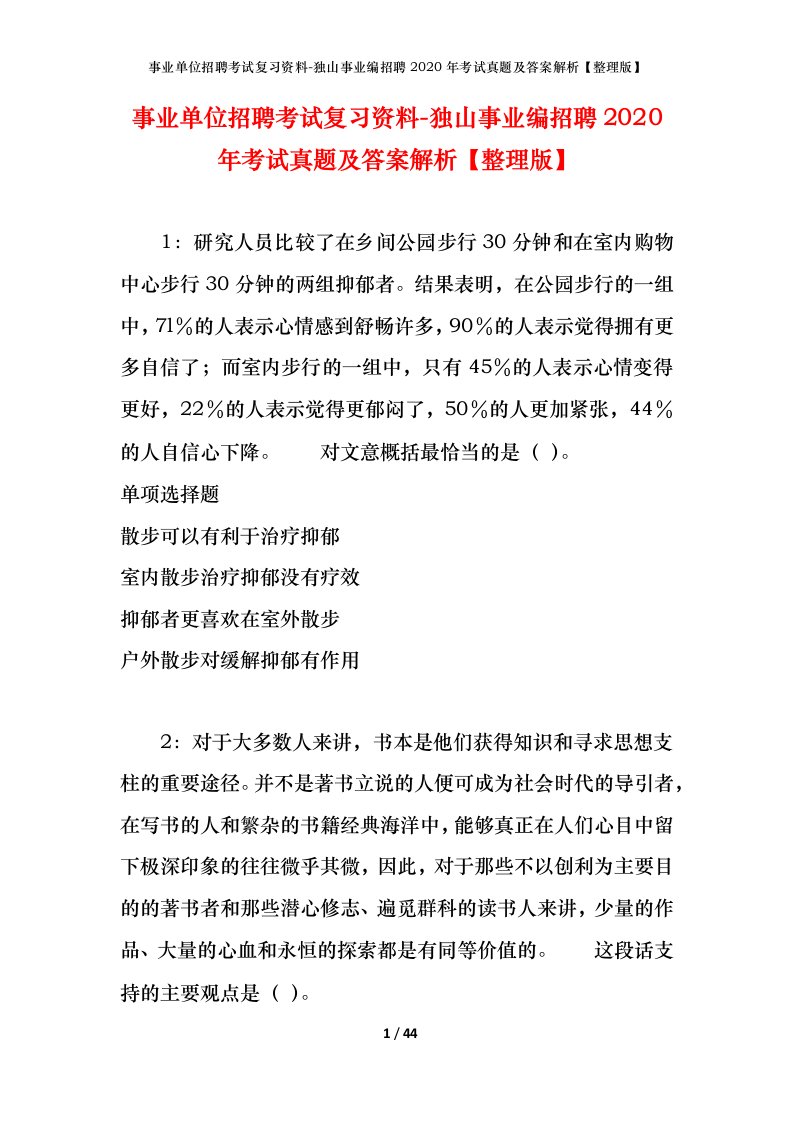 事业单位招聘考试复习资料-独山事业编招聘 2020 年考试真题及答案解析【整理版】

事业单位招聘考试复习资料-独山事业编招聘 2020 年考试真题及答案解析【整理版】

1：研究人员比较了在乡间公园步行 30 分钟和在室内购物中心步行 30 分钟的两组抑郁者。结果表明，在公园步行的一组中，71％的人表示心情感到舒畅许多，90％的人表示觉得拥有更多自信了；而室内步行的一组中，只有 45％的人表示心情变得更好，22％的人表示觉得更郁闷了，50％的人更加紧张，44％的人自信心下降。　　对文意概括最恰当的是（ ）。

单项选择题

散步可以有利于治疗抑郁

室内散步治疗抑郁没有疗效

抑郁者更喜欢在室外散步

户外散步对缓解抑郁有作用

2：对于大多数人来讲，书本是他们获得知识和寻求思想支柱的重要途径。并不是著书立说的人便可成为社会时代的导引者，在写书的人和繁杂的书籍经典海洋中，能够真正在人们心目中留下极深印象的往往微乎其微，因此，对于那些不以创利为主要目的的著书者和那些潜心修志、遍览群科的读书人来讲，少量的作品、大量的心血和永恒的探索都是有同等价值的。　　这段话支持的主要观点是（ ）。

1 / 44